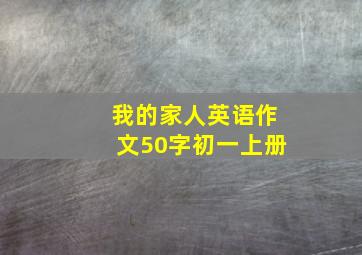 我的家人英语作文50字初一上册